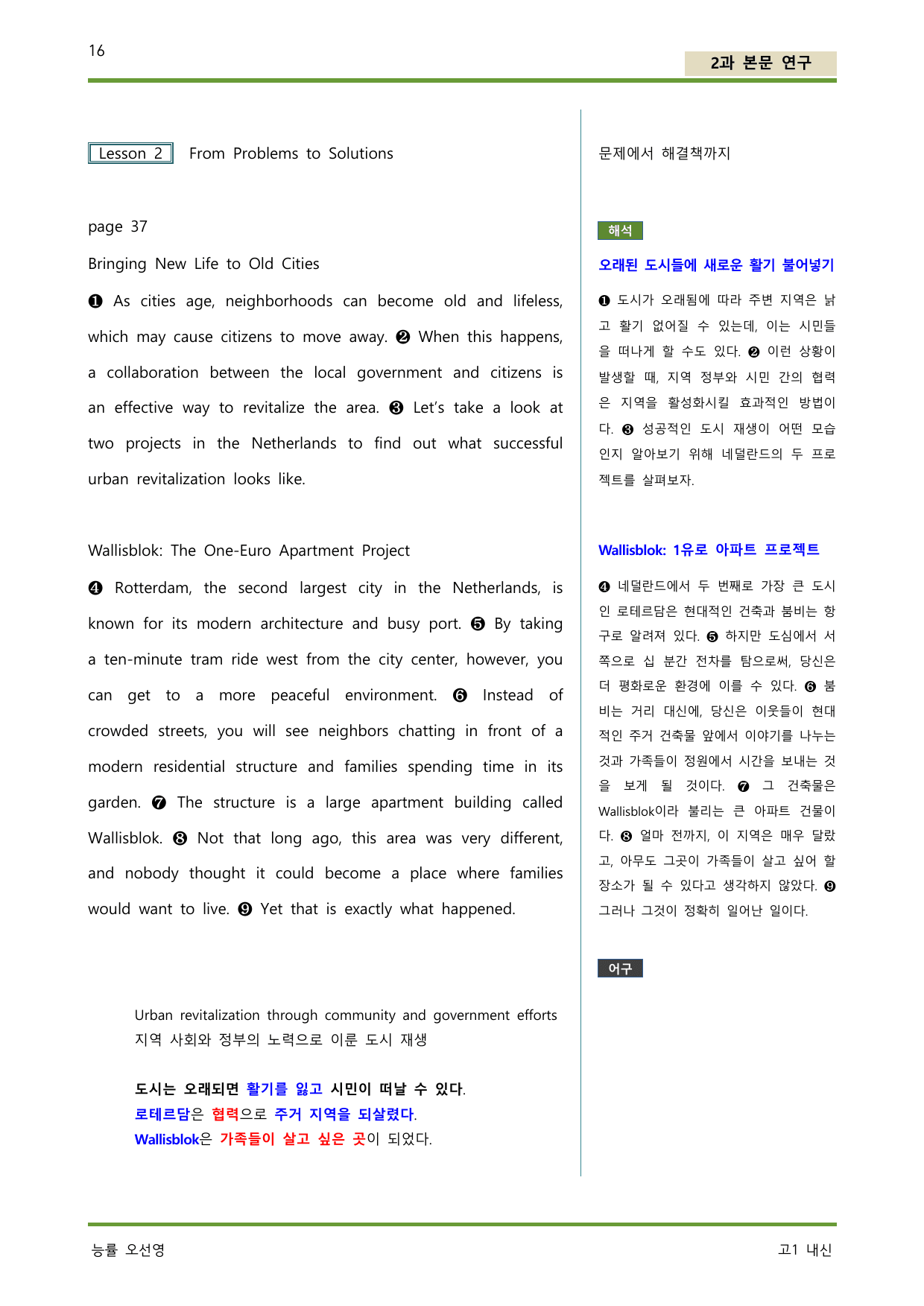 16

2과 본문 연구

Lesson 2 From Problems to Solutions

page 37

Bringing New Life to Old Cities

❶ As cities age, neighborhoods can become old and lifeless, which may cause citizens to move away. ❷ When this happens, a collaboration between the local government and citizens is an effective way to revitalize the area. ❸ Let's take a look at two projects in the Netherlands to find out what successful urban revitalization looks like.

Wallisblok: The One-Euro Apartment Project

❹ Rotterdam, the second largest city in the Netherlands, is known for its modern architecture and busy port. ❺ By taking a ten-minute tram ride west from the city center, however, you can get to a more peaceful environment. ❻ Instead of crowded streets, you will see neighbors chatting in front of a modern residential structure and families spending time in its garden. ❼ The structure is a large apartment building called Wallisblok. ❽ Not that long ago, this area was very different, and nobody thought it could become a place where families would want to live. ❾ Yet that is exactly what happened.

Urban revitalization through community and government efforts
지역 사회와 정부의 노력으로 이룬 도시 재생

도시는 오래되면 활기를 잃고 시민이 떠날 수 있다.
로테르담은 협력으로 주거 지역을 되살렸다.
Wallisblok은 가족들이 살고 싶은 곳이 되었다.

문제에서 해결책까지

해석

오래된 도시들에 새로운 활기 불어넣기

❶ 도시가 오래됨에 따라 주변 지역은 낡고 활기 없어질 수 있는데, 이는 시민들을 떠나게 할 수도 있다. ❷ 이런 상황이 발생할 때, 지역 정부와 시민 간의 협력은 지역을 활성화시킬 효과적인 방법이다. ❸ 성공적인 도시 재생이 어떤 모습인지 알아보기 위해 네덜란드의 두 프로젝트를 살펴보자.

Wallisblok: 1유로 아파트 프로젝트

❹ 네덜란드에서 두 번째로 가장 큰 도시인 로테르담은 현대적인 건축과 붐비는 항구로 알려져 있다. ❺ 하지만 도심에서 서쪽으로 십 분간 전차를 탐으로써, 당신은 더 평화로운 환경에 이를 수 있다. ❻ 붐비는 거리 대신에, 당신은 이웃들이 현대적인 주거 건축물 앞에서 이야기를 나누는 것과 가족들이 정원에서 시간을 보내는 것을 보게 될 것이다. ❼ 그 건축물은 Wallisblok이라 불리는 큰 아파트 건물이다. ❽ 얼마 전까지, 이 지역은 매우 달랐고, 아무도 그곳이 가족들이 살고 싶어 할 장소가 될 수 있다고 생각하지 않았다. ❾ 그러나 그것이 정확히 일어난 일이다.

어구

능률 오선영

고1 내신